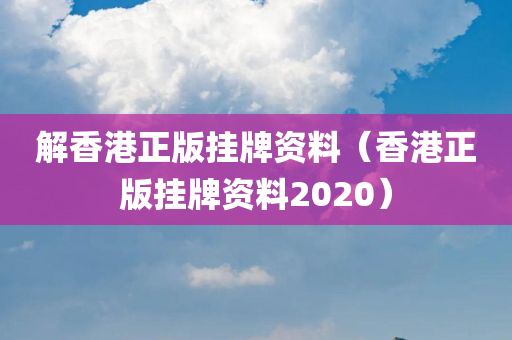 解香港正版挂牌资料（香港正版挂牌资料2020）